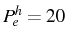 $P_e^h = 20$